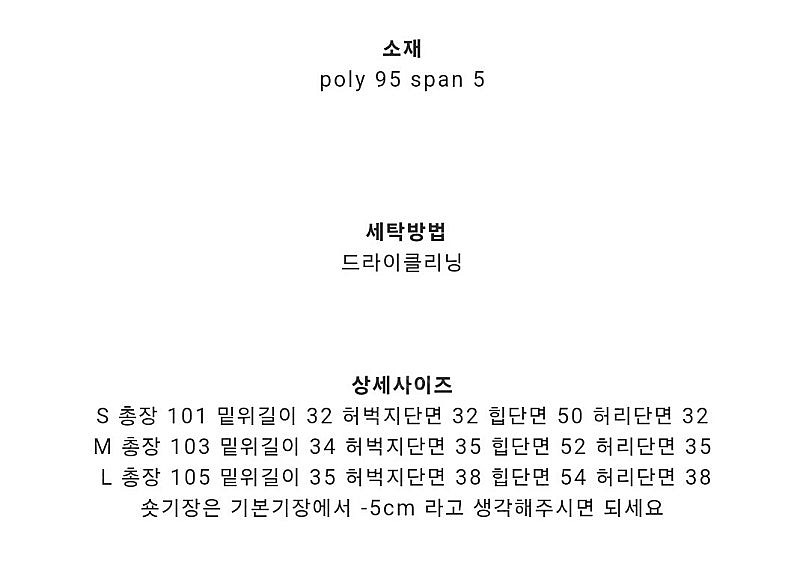 소재
poly 95 span 5

세탁방법
드라이클리닝

상세사이즈
S 총장 101 밑위길이 32 허벅지단면 32 힙단면 50 허리단면 32
M 총장 103 밑위길이 34 허벅지단면 35 힙단면 52 허리단면 35
L 총장 105 밑위길이 35 허벅지단면 38 힙단면 54 허리단면 38
숏기장은 기본기장에서 -5cm 라고 생각해주시면 되세요